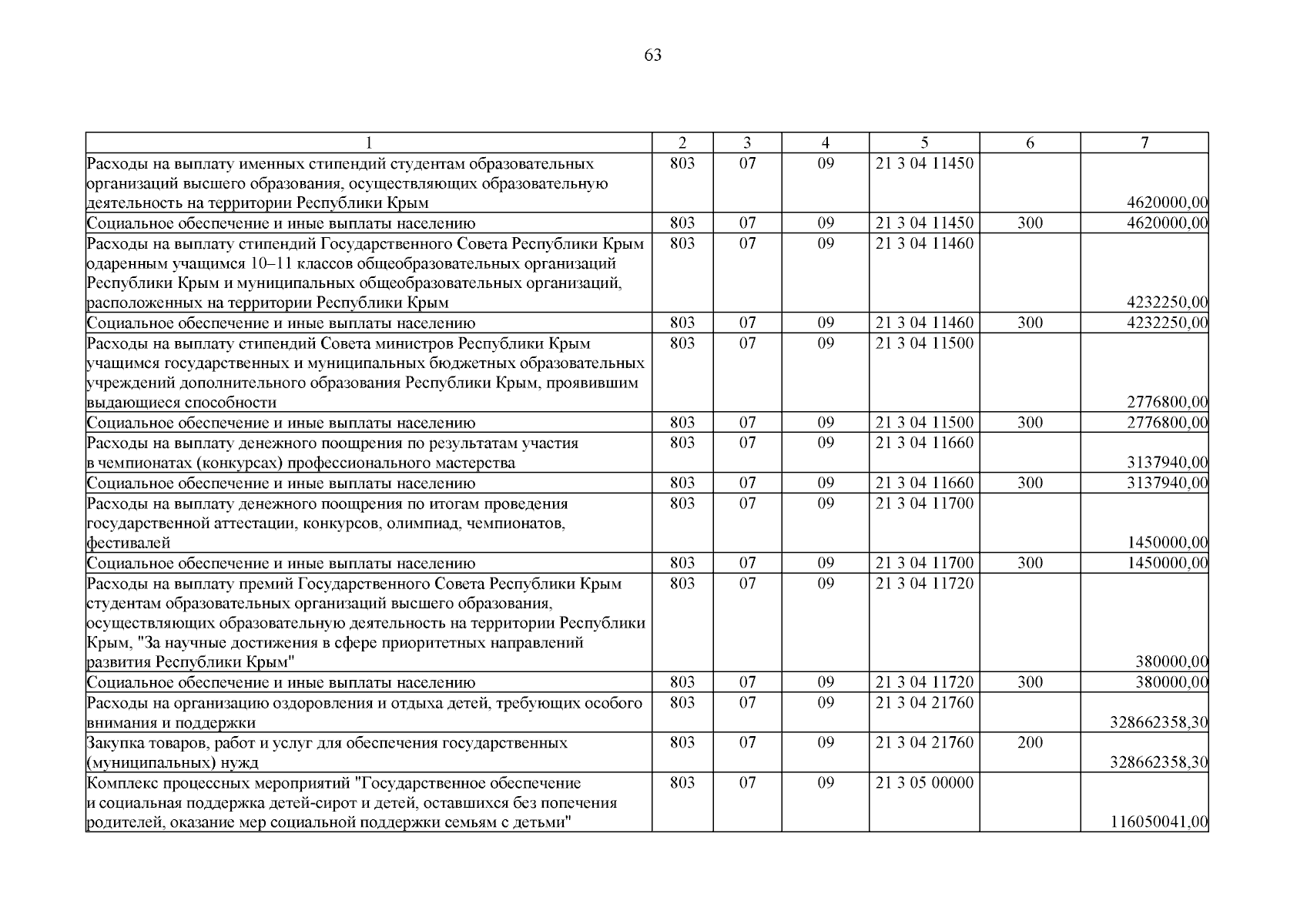 63

| 1 | 2 | 3 | 4 | 5 | 6 | 7 |
|---|---|---|---|---|---|---|
| Расходы на выплату именных стипендий студентам образовательных организаций высшего образования, осуществляющих образовательную деятельность на территории Республики Крым | 803 | 07 | 09 | 21 3 04 11450 | | 4620000,00 |
| Социальное обеспечение и иные выплаты населению | 803 | 07 | 09 | 21 3 04 11450 | 300 | 4620000,00 |
| Расходы на выплату стипендий Государственного Совета Республики Крым одаренным учащимся 10–11 классов общеобразовательных организаций Республики Крым и муниципальных общеобразовательных организаций, расположенных на территории Республики Крым | 803 | 07 | 09 | 21 3 04 11460 | | 4232250,00 |
| Социальное обеспечение и иные выплаты населению | 803 | 07 | 09 | 21 3 04 11460 | 300 | 4232250,00 |
| Расходы на выплату стипендий Совета министров Республики Крым учащимся государственных и муниципальных бюджетных образовательных учреждений дополнительного образования Республики Крым, проявившим выдающиеся способности | 803 | 07 | 09 | 21 3 04 11500 | | 2776800,00 |
| Социальное обеспечение и иные выплаты населению | 803 | 07 | 09 | 21 3 04 11500 | 300 | 2776800,00 |
| Расходы на выплату денежного поощрения по результатам участия в чемпионатах (конкурсах) профессионального мастерства | 803 | 07 | 09 | 21 3 04 11660 | | 3137940,00 |
| Социальное обеспечение и иные выплаты населению | 803 | 07 | 09 | 21 3 04 11660 | 300 | 3137940,00 |
| Расходы на выплату денежного поощрения по итогам проведения государственной аттестации, конкурсов, олимпиад, чемпионатов, фестивалей | 803 | 07 | 09 | 21 3 04 11700 | | 1450000,00 |
| Социальное обеспечение и иные выплаты населению | 803 | 07 | 09 | 21 3 04 11700 | 300 | 1450000,00 |
| Расходы на выплату премий Государственного Совета Республики Крым студентам образовательных организаций высшего образования, осуществляющих образовательную деятельность на территории Республики Крым, "За научные достижения в сфере приоритетных направлений развития Республики Крым" | 803 | 07 | 09 | 21 3 04 11720 | | 380000,00 |
| Социальное обеспечение и иные выплаты населению | 803 | 07 | 09 | 21 3 04 11720 | 300 | 380000,00 |
| Расходы на организацию оздоровления и отдыха детей, требующих особого внимания и поддержки | 803 | 07 | 09 | 21 3 04 21760 | | 328662358,30 |
| Закупка товаров, работ и услуг для обеспечения государственных (муниципальных) нужд | 803 | 07 | 09 | 21 3 04 21760 | 200 | 328662358,30 |
| Комплекс процессных мероприятий "Государственное обеспечение и социальная поддержка детей-сирот и детей, оставшихся без попечения родителей, оказание мер социальной поддержки семьям с детьми" | 803 | 07 | 09 | 21 3 05 00000 | | 116050041,00 |